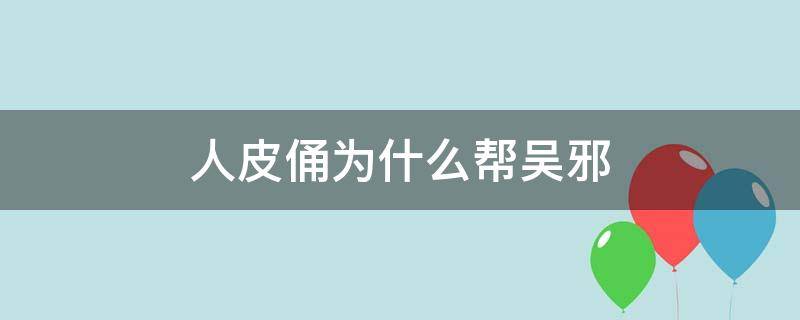 人皮俑为什么帮吴邪